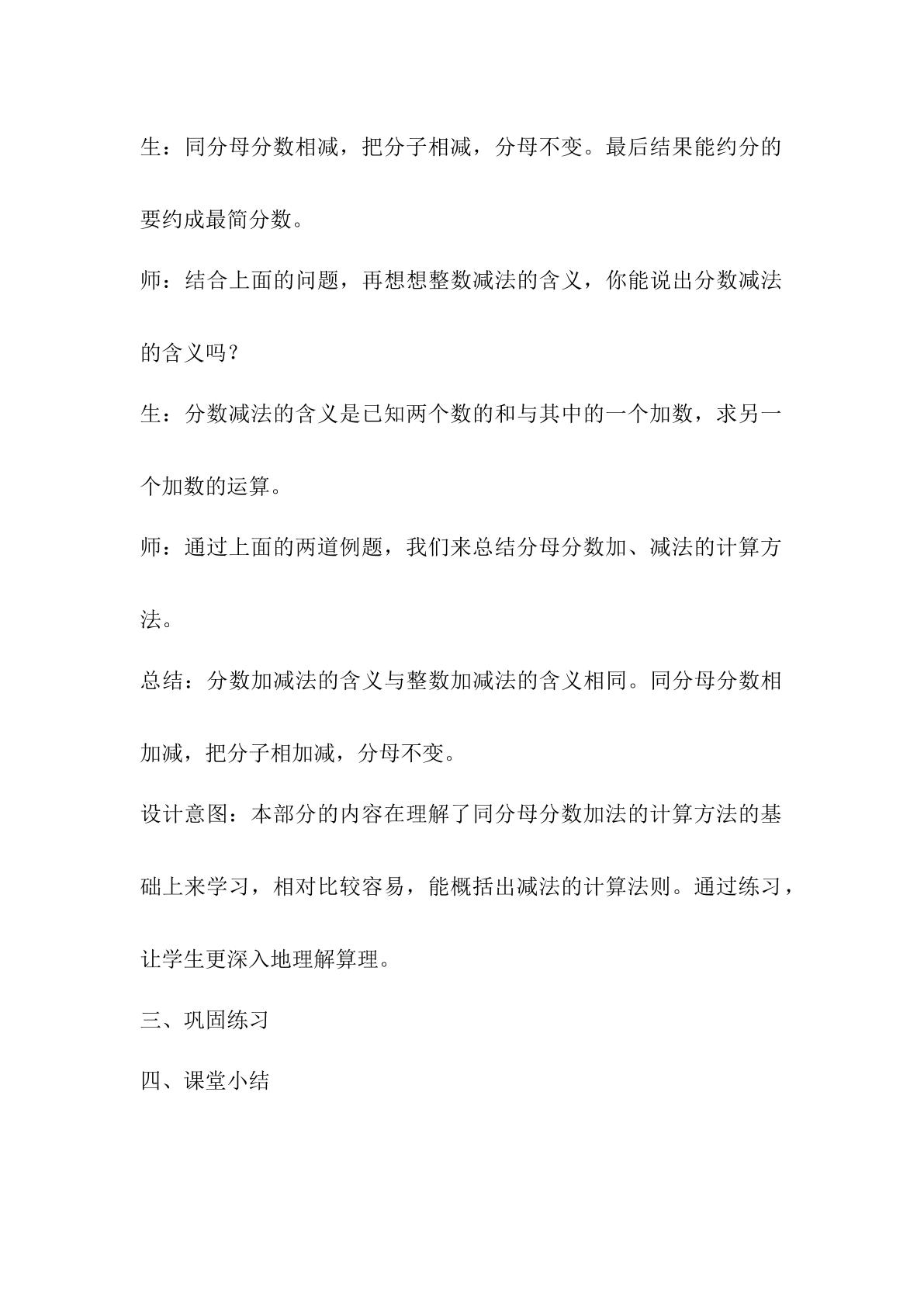 生：同分母分数相减，把分子相减，分母不变。最后结果能约分的要约成最简分数。

师：结合上面的问题，再想想整数减法的含义，你能说出分数减法的含义吗？

生：分数减法的含义是已知两个数的和与其中的一个加数，求另一个加数的运算。

师：通过上面的两道例题，我们来总结分母分数加、减法的计算方法。

总结：分数加减法的含义与整数加减法的含义相同。同分母分数相加减，把分子相加减，分母不变。

设计意图：本部分的内容在理解了同分母分数加法的计算方法的基础上来学习，相对比较容易，能概括出减法的计算法则。通过练习，让学生更深入地理解算理。

三、巩固练习

四、课堂小结